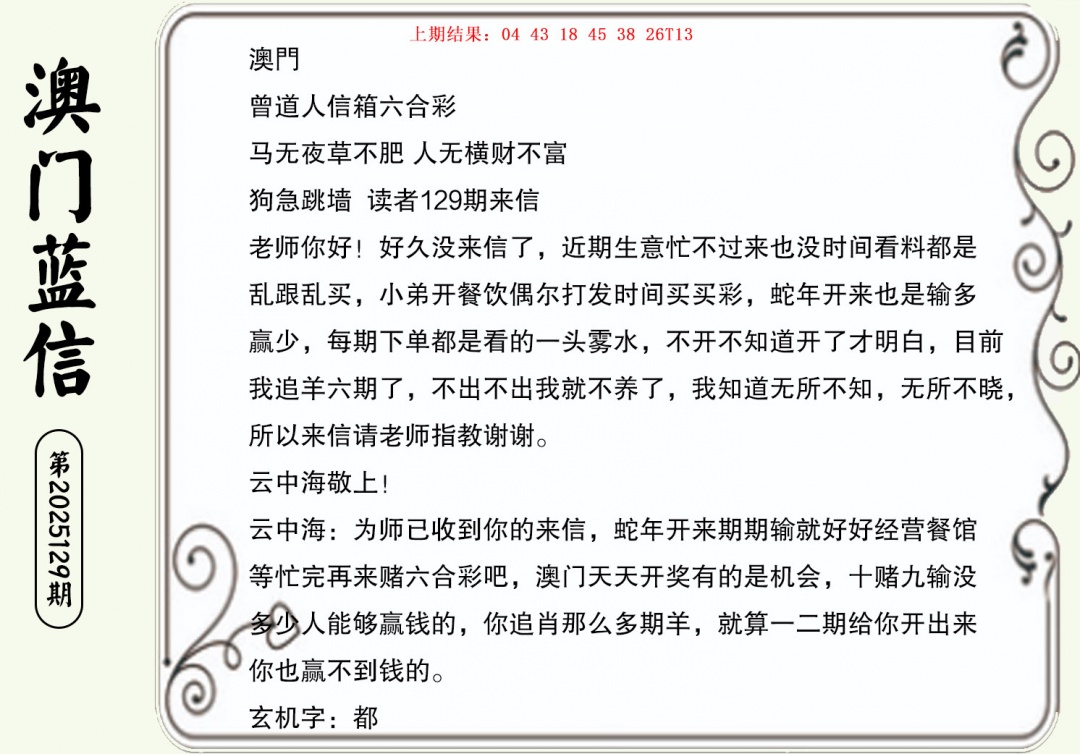 澳门蓝信

第2025129期

上期结果：04 43 18 45 38 26T13

澳門
曾道人信箱六合彩
马无夜草不肥 人无横财不富
狗急跳墙 读者129期来信
老师你好！好久没来信了，近期生意忙不过来也没时间看料都是乱跟乱买，小弟开餐饮偶尔打发时间买买彩，蛇年开来也是输多赢少，每期下单都是看的一头雾水，不开不知道开了才明白，目前我追羊六期了，不出不出我就不养了，我知道无所不知，无所不晓，所以来信请老师指教谢谢。
云中海敬上！
云中海：为师已收到你的来信，蛇年开来期期输就好好经营餐馆等忙完再来赌六合彩吧，澳门天天开奖有的是机会，十赌九输没多少人能够赢钱的，你追肖那么多期羊，就算一二期给你开出来你也赢不到钱的。
玄机字：都